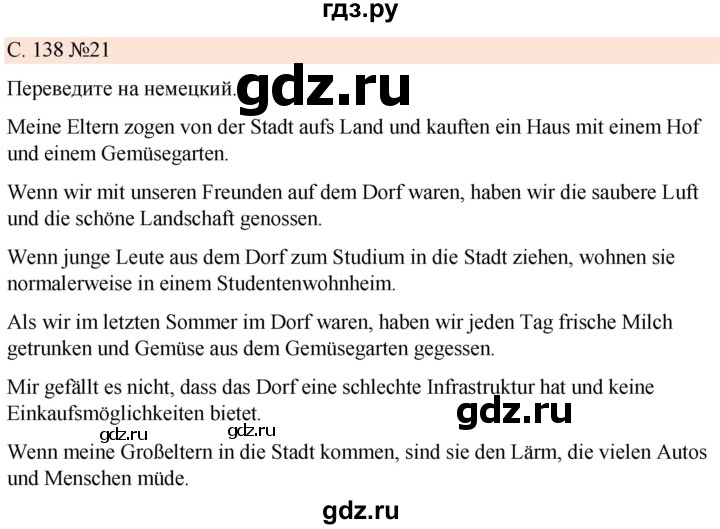 гдз.ру

С. 138 №21

Переведите на немецкий. gdz.ru

Meine Eltern zogen von der Stadt aufs Land und kauften ein Haus mit einem Hof und einem Gemüsegarten.

Wenn wir mit unseren Freunden auf dem Dorf waren, haben wir die saubere Luft und die schöne Landschaft genossen.

Wenn junge Leute aus dem Dorf zum Studium in die Stadt ziehen, wohnen sie normalerweise in einem Studentenwohnheim.

Als wir im letzten Sommer im Dorf waren, haben wir jeden Tag frische Milch getrunken und Gemüse aus dem Gemüsegarten gegessen.

Mir gefällt es nicht, dass das Dorf eine schlechte Infrastruktur hat und keine Einkaufsmöglichkeiten bietet.

gdz.ru

gdz.ru gdz.ru

Wenn meine Großeltern in die Stadt kommen, sind sie den Lärm, die vielen Autos und Menschen müde.

gdz.ru